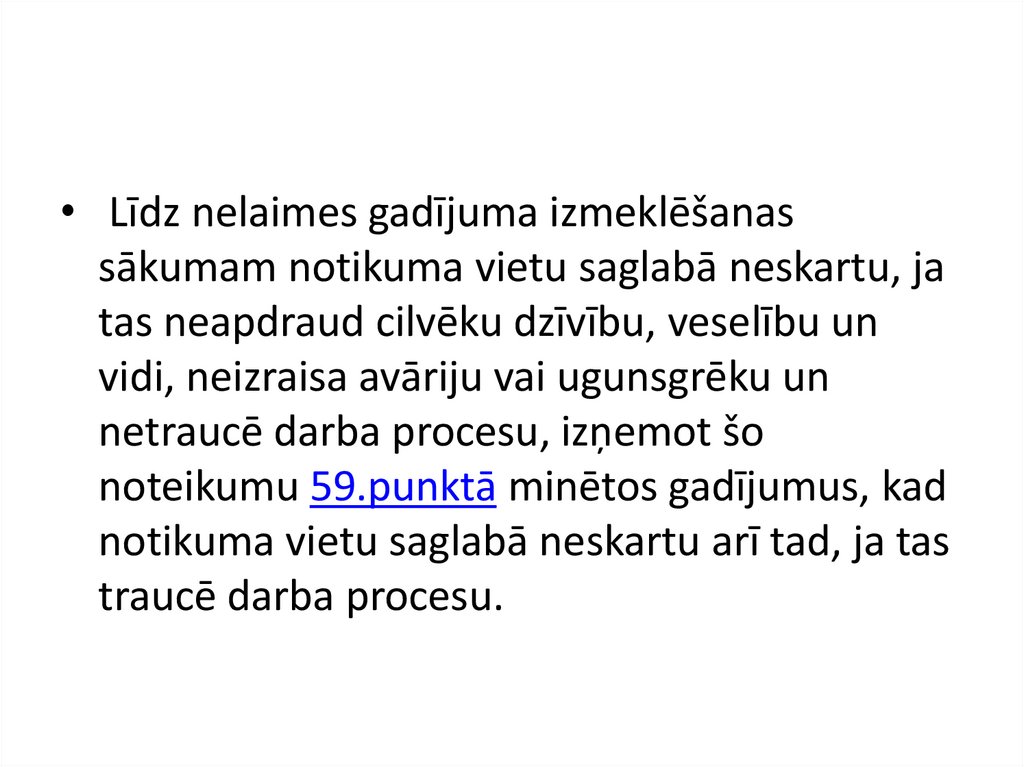 • Līdz nelaimes gadījuma izmeklēšanas sākumam notikuma vietu saglabā neskartu, ja tas neapdraud cilvēku dzīvību, veselību un vidi, neizraisa avāriju vai ugunsgrēku un netraucē darba procesu, izņemot šo noteikumu 59.punktā minētos gadījumus, kad notikuma vietu saglabā neskartu arī tad, ja tas traucē darba procesu.